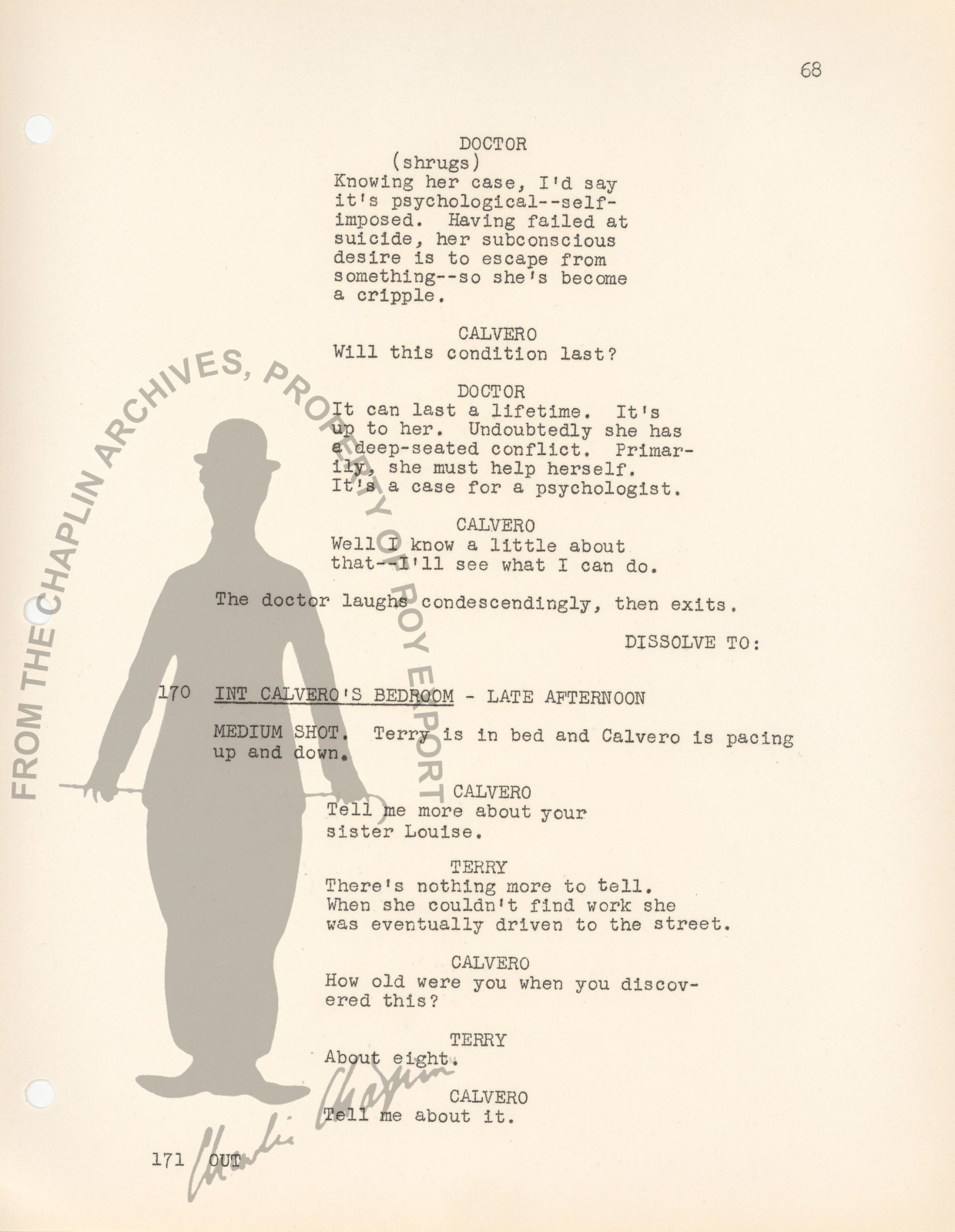 68

DOCTOR
(shrugs)
Knowing her case, I'd say it's psychological--self-imposed. Having failed at suicide, her subconscious desire is to escape from something--so she's become a cripple.

CALVERO
Will this condition last?

DOCTOR
It can last a lifetime. It's up to her. Undoubtedly she has a deep-seated conflict. Primarily, she must help herself. It's a case for a psychologist.

CALVERO
Well I know a little about that--I'll see what I can do.

The doctor laughs condescendingly, then exits.

DISSOLVE TO:

170 INT CALVERO'S BEDROOM - LATE AFTERNOON

MEDIUM SHOT. Terry is in bed and Calvero is pacing up and down.

CALVERO
Tell me more about your sister Louise.

TERRY
There's nothing more to tell. When she couldn't find work she was eventually driven to the street.

CALVERO
How old were you when you discovered this?

TERRY
About eight.

CALVERO
Tell me about it.

171 OUT

FROM THE CHAPLIN ARCHIVES, PROPERTY OF ROY EXPORT

Charlie Chaplin